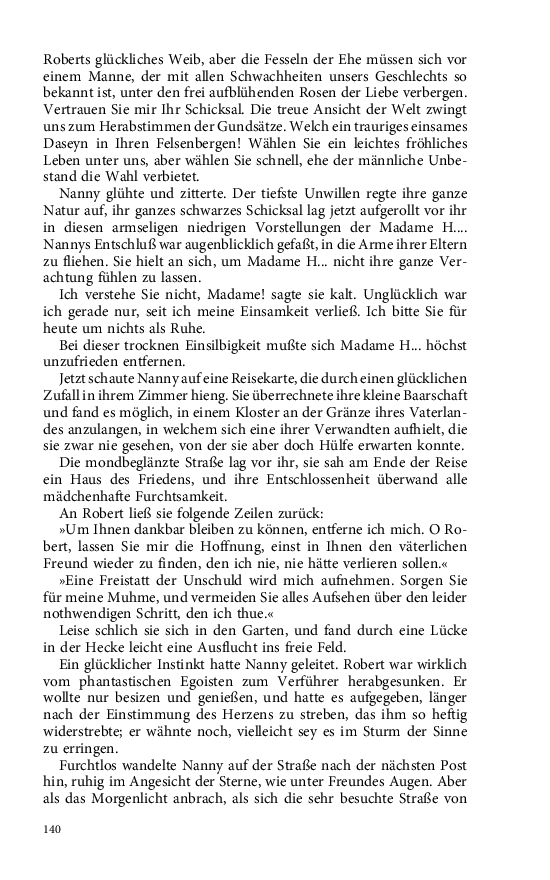 Roberts glückliches Weib, aber die Fesseln der Ehe müssen sich vor einem Manne, der mit allen Schwachheiten unsers Geschlechts so bekannt ist, unter den frei aufblühenden Rosen der Liebe verbergen. Vertrauen Sie mir Ihr Schicksal. Die treue Ansicht der Welt zwingt uns zum Herabstimmen der Gundsätze. Welch ein trauriges einsames Daseyn in Ihren Felsenbergen! Wählen Sie ein leichtes fröhliches Leben unter uns, aber wählen Sie schnell, ehe der männliche Unbestand die Wahl verbietet.

Nanny glühte und zitterte. Der tiefste Unwillen regte ihre ganze Natur auf, ihr ganzes schwarzes Schicksal lag jetzt aufgerollt vor ihr in diesen armseligen niedrigen Vorstellungen der Madame H.... Nannys Entschluß war augenblicklich gefaßt, in die Arme ihrer Eltern zu fliehen. Sie hielt an sich, um Madame H... nicht ihre ganze Verachtung fühlen zu lassen.

Ich verstehe Sie nicht, Madame! sagte sie kalt. Unglücklich war ich gerade nur, seit ich meine Einsamkeit verließ. Ich bitte Sie für heute um nichts als Ruhe.

Bei dieser trocknen Einsilbigkeit mußte sich Madame H... höchst unzufrieden entfernen.

Jetzt schaute Nanny auf eine Reisekarte, die durch einen glücklichen Zufall in ihrem Zimmer hieng. Sie überrechnete ihre kleine Baarschaft und fand es möglich, in einem Kloster an der Gränze ihres Vaterlandes anzulangen, in welchem sich eine ihrer Verwandten aufhielt, die sie zwar nie gesehen, von der sie aber doch Hülfe erwarten konnte.

Die mondbeglänzte Straße lag vor ihr, sie sah am Ende der Reise ein Haus des Friedens, und ihre Entschlossenheit überwand alle mädchenhafte Furchtsamkeit.

An Robert ließ sie folgende Zeilen zurück:

»Um Ihnen dankbar bleiben zu können, entferne ich mich. O Robert, lassen Sie mir die Hoffnung, einst in Ihnen den väterlichen Freund wieder zu finden, den ich nie, nie hätte verlieren sollen.«

»Eine Freistatt der Unschuld wird mich aufnehmen. Sorgen Sie für meine Muhme, und vermeiden Sie alles Aufsehen über den leider nothwendigen Schritt, den ich thue.«

Leise schlich sie sich in den Garten, und fand durch eine Lücke in der Hecke leicht eine Ausflucht ins freie Feld.

Ein glücklicher Instinkt hatte Nanny geleitet. Robert war wirklich vom phantastischen Egoisten zum Verführer herabgesunken. Er wollte nur besizen und genießen, und hatte es aufgegeben, länger nach der Einstimmung des Herzens zu streben, das ihm so heftig widerstrebte; er wähnte noch, vielleicht sey es im Sturm der Sinne zu erringen.

Furchtlos wandelte Nanny auf der Straße nach der nächsten Post hin, ruhig im Angesicht der Sterne, wie unter Freundes Augen. Aber als das Morgenlicht anbrach, als sich die sehr besuchte Straße von

140